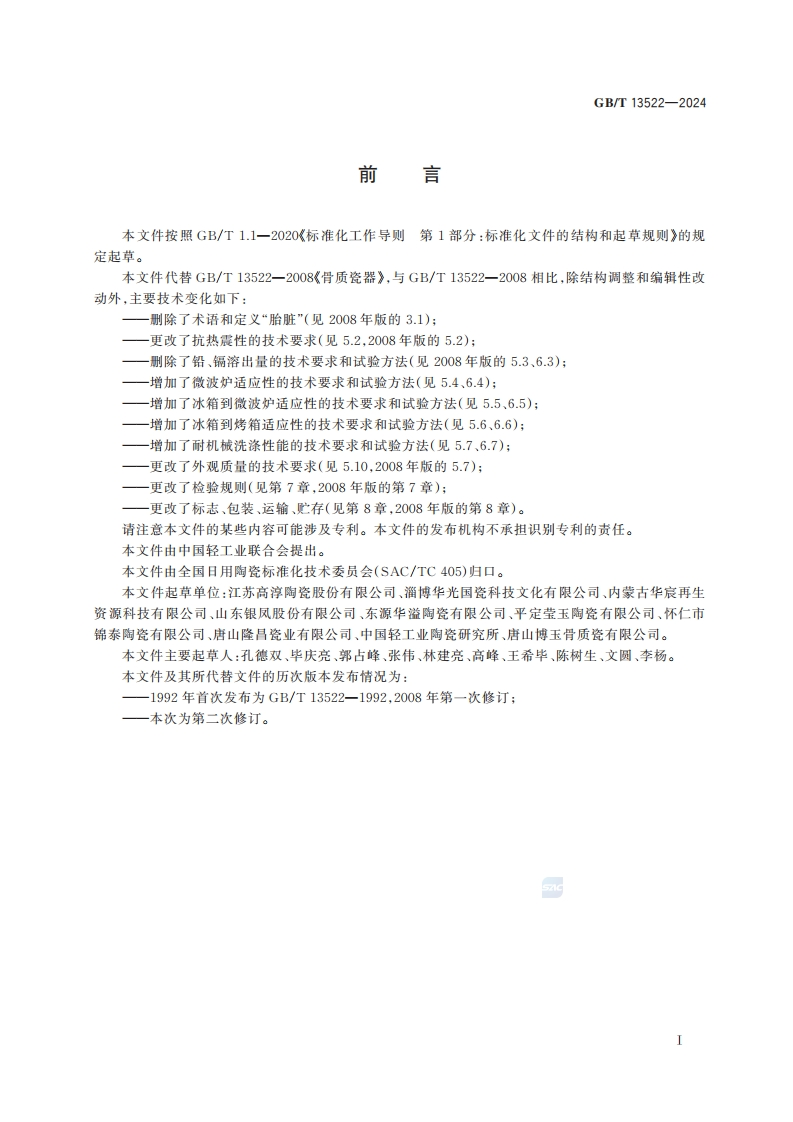 GB/T 13522—2024

前　言

本文件按照 GB/T 1.1—2020《标准化工作导则　第 1 部分：标准化文件的结构和起草规则》的规定起草。

本文件代替 GB/T 13522—2008《骨质瓷器》，与 GB/T 13522—2008 相比，除结构调整和编辑性改动外，主要技术变化如下：

——删除了术语和定义“胎脏”（见 2008 年版的 3.1）；

——更改了抗热震性的技术要求（见 5.2，2008 年版的 5.2）；

——删除了铅、镉溶出量的技术要求和试验方法（见 2008 年版的 5.3、6.3）；

——增加了微波炉适应性的技术要求和试验方法（见 5.4、6.4）；

——增加了冰箱到微波炉适应性的技术要求和试验方法（见 5.5、6.5）；

——增加了冰箱到烤箱适应性的技术要求和试验方法（见 5.6、6.6）；

——增加了耐机械洗涤性能的技术要求和试验方法（见 5.7、6.7）；

——更改了外观质量的技术要求（见 5.10，2008 年版的 5.7）；

——更改了检验规则（见第 7 章，2008 年版的第 7 章）；

——更改了标志、包装、运输、贮存（见第 8 章，2008 年版的第 8 章）。

请注意本文件的某些内容可能涉及专利。本文件的发布机构不承担识别专利的责任。

本文件由中国轻工业联合会提出。

本文件由全国日用陶瓷标准化技术委员会（SAC/TC 405）归口。

本文件起草单位：江苏高淳陶瓷股份有限公司、淄博华光国瓷科技文化有限公司、内蒙古华宸再生资源科技有限公司、山东银凤股份有限公司、东源华溢陶瓷有限公司、平定莹玉陶瓷有限公司、怀仁市锦泰陶瓷有限公司、唐山隆昌瓷业有限公司、中国轻工业陶瓷研究所、唐山博玉骨质瓷有限公司。

本文件主要起草人：孔德双、毕庆亮、郭占峰、张伟、林建亮、高峰、王希毕、陈树生、文圆、李杨。

本文件及其所代替文件的历次版本发布情况为：

——1992 年首次发布为 GB/T 13522—1992，2008 年第一次修订；

——本次为第二次修订。

SAC

I